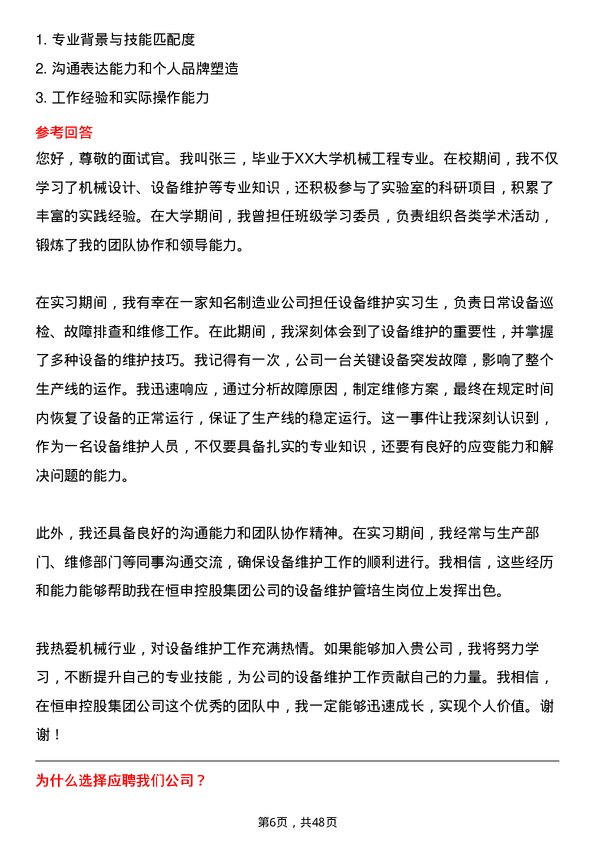 1. 专业背景与技能匹配度
2. 沟通表达能力和个人品牌塑造
3. 工作经验和实际操作能力

参考回答

您好，尊敬的面试官。我叫张三，毕业于XX大学机械工程专业。在校期间，我不仅学习了机械设计、设备维护等专业知识，还积极参与了实验室的科研项目，积累了丰富的实践经验。在大学期间，我曾担任班级学习委员，负责组织各类学术活动，锻炼了我的团队协作和领导能力。

在实习期间，我有幸在一家知名制造业公司担任设备维护实习生，负责日常设备巡检、故障排查和维修工作。在此期间，我深刻体会到了设备维护的重要性，并掌握了多种设备的维护技巧。我记得有一次，公司一台关键设备突发故障，影响了整个生产线的运作。我迅速响应，通过分析故障原因，制定维修方案，最终在规定时间内恢复了设备的正常运行，保证了生产线的稳定运行。这一事件让我深刻认识到，作为一名设备维护人员，不仅要具备扎实的专业知识，还要有良好的应变能力和解决问题的能力。

此外，我还具备良好的沟通能力和团队协作精神。在实习期间，我经常与生产部门、维修部门等同事沟通交流，确保设备维护工作的顺利进行。我相信，这些经历和能力能够帮助我在恒申控股集团公司的设备维护管培生岗位上发挥出色。

我热爱机械行业，对设备维护工作充满热情。如果能够加入贵公司，我将努力学习，不断提升自己的专业技能，为公司的设备维护工作贡献自己的力量。我相信，在恒申控股集团公司这个优秀的团队中，我一定能够迅速成长，实现个人价值。谢谢！

为什么选择应聘我们公司？

第6页，共48页